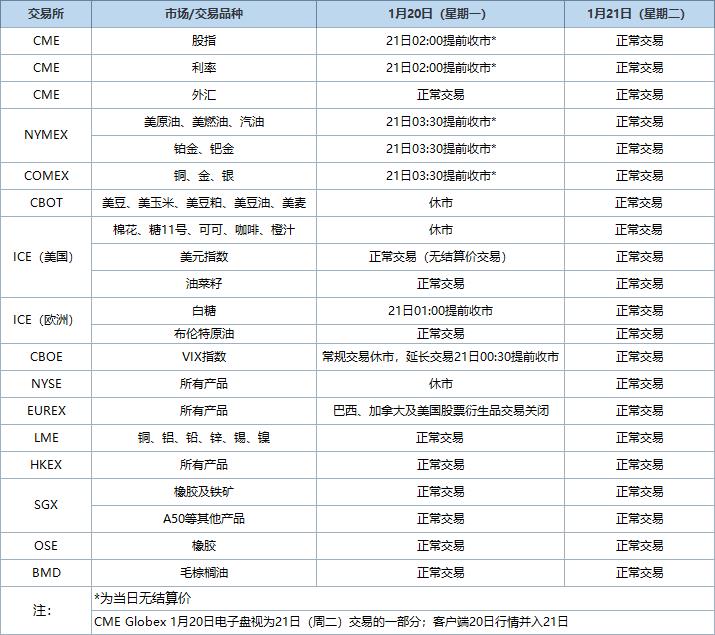 | 交易所 | 市场/交易品种 | 1月20日（星期一） | 1月21日（星期二） |
|---|---|---|---|
| CME | 股指 | 21日02:00提前收市* | 正常交易 |
| CME | 利率 | 21日02:00提前收市* | 正常交易 |
| CME | 外汇 | 正常交易 | 正常交易 |
| NYMEX | 美原油、美燃油、汽油 | 21日03:30提前收市* | 正常交易 |
| NYMEX | 铂金、钯金 | 21日03:30提前收市* | 正常交易 |
| COMEX | 铜、金、银 | 21日03:30提前收市* | 正常交易 |
| CBOT | 美豆、美玉米、美豆粕、美豆油、美麦 | 休市 | 正常交易 |
| ICE（美国） | 棉花、糖11号、可可、咖啡、橙汁 | 休市 | 正常交易 |
| ICE（美国） | 美元指数 | 正常交易（无结算价交易） | 正常交易 |
| ICE（美国） | 油菜籽 | 正常交易 | 正常交易 |
| ICE（欧洲） | 白糖 | 21日01:00提前收市 | 正常交易 |
| ICE（欧洲） | 布伦特原油 | 正常交易 | 正常交易 |
| CBOE | VIX指数 | 常规交易休市，延长交易21日00:30提前收市 | 正常交易 |
| NYSE | 所有产品 | 休市 | 正常交易 |
| EUREX | 所有产品 | 巴西、加拿大及美国股票衍生品交易关闭 | 正常交易 |
| LME | 铜、铝、铅、锌、锡、镍 | 正常交易 | 正常交易 |
| HKEX | 所有产品 | 正常交易 | 正常交易 |
| SGX | 橡胶及铁矿 | 正常交易 | 正常交易 |
| SGX | A50等其他产品 | 正常交易 | 正常交易 |
| OSE | 橡胶 | 正常交易 | 正常交易 |
| BMD | 毛棕榈油 | 正常交易 | 正常交易 |
| 注： | *为当日无结算价 | | |
| 注： | CME Globex 1月20日电子盘视为21日（周二）交易的一部分；客户端20日行情并入21日 | | |